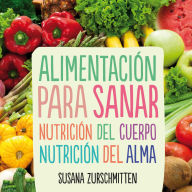 ALIMENTACIÓN PARA SANAR
NUTRICIÓN DEL CUERPO
NUTRICIÓN DEL ALMA

SUSANA ZURSCHMITTEN